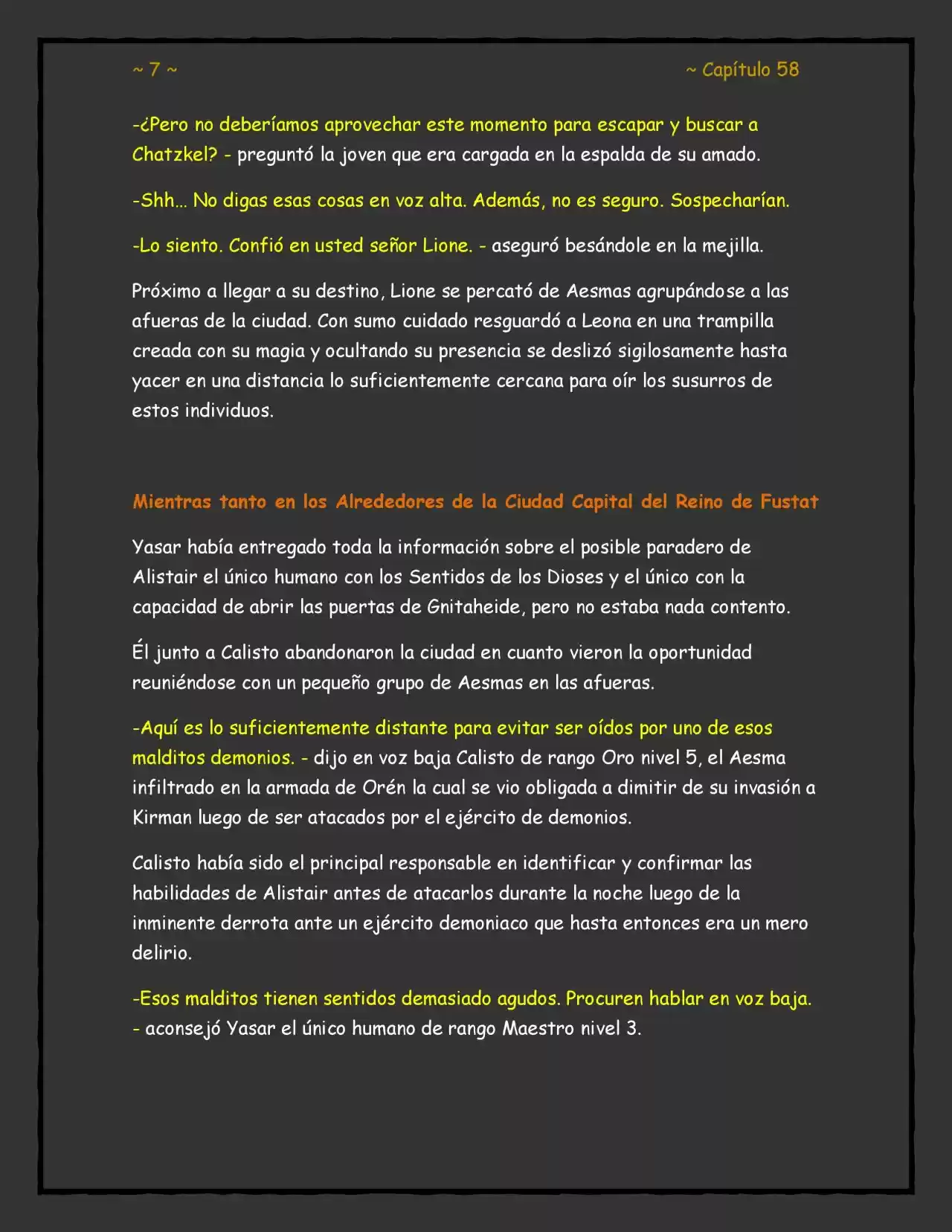 ~ 7 ~

~ Capítulo 58

-¿Pero no deberíamos aprovechar este momento para escapar y buscar a Chatzkel? - preguntó la joven que era cargada en la espalda de su amado.

-Shh… No digas esas cosas en voz alta. Además, no es seguro. Sospecharían.

-Lo siento. Confió en usted señor Lione. - aseguró besándole en la mejilla.

Próximo a llegar a su destino, Lione se percató de Aesmas agrupándose a las afueras de la ciudad. Con sumo cuidado resguardó a Leona en una trampilla creada con su magia y ocultando su presencia se deslizó sigilosamente hasta yacer en una distancia lo suficientemente cercana para oír los susurros de estos individuos.

Mientras tanto en los Alrededores de la Ciudad Capital del Reino de Fustat

Yasar había entregado toda la información sobre el posible paradero de Alistair el único humano con los Sentidos de los Dioses y el único con la capacidad de abrir las puertas de Gnitaheide, pero no estaba nada contento.

Él junto a Calisto abandonaron la ciudad en cuanto vieron la oportunidad reuniéndose con un pequeño grupo de Aesmas en las afueras.

-Aquí es lo suficientemente distante para evitar ser oídos por uno de esos malditos demonios. - dijo en voz baja Calisto de rango Oro nivel 5, el Aesma infiltrado en la armada de Orén la cual se vio obligada a dimitir de su invasión a Kirman luego de ser atacados por el ejército de demonios.

Calisto había sido el principal responsable en identificar y confirmar las habilidades de Alistair antes de atacarlos durante la noche luego de la inminente derrota ante un ejército demoniaco que hasta entonces era un mero delirio.

-Esos malditos tienen sentidos demasiado agudos. Procuren hablar en voz baja. - aconsejó Yasar el único humano de rango Maestro nivel 3.